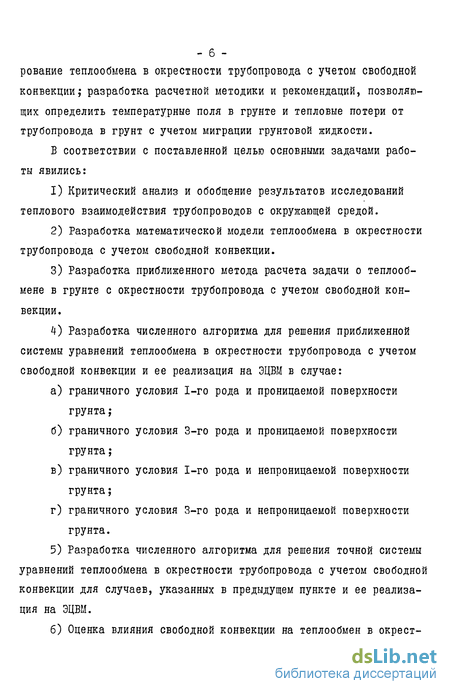 - 6 -

рование теплообмена в окрестности трубопровода с учетом свободной конвекции; разработка расчетной методики и рекомендаций, позволяющих определить температурные поля в грунте и тепловые потери от трубопровода в грунт с учетом миграции грунтовой жидкости.

В соответствии с поставленной целью основными задачами работы явились:

I) Критический анализ и обобщение результатов исследований теплового взаимодействия трубопроводов с окружающей средой.

2) Разработка математической модели теплообмена в окрестности трубопровода с учетом свободной конвекции.

3) Разработка приближенного метода расчета задачи о теплообмене в грунте с окрестности трубопровода с учетом свободной конвекции.

4) Разработка численного алгоритма для решения приближенной системы уравнений теплообмена в окрестности трубопровода с учетом свободной конвекции и ее реализация на ЭЦВМ в случае:

а) граничного условия I-го рода и проницаемой поверхности грунта;

б) граничного условия 3-го рода и проницаемой поверхности грунта;

в) граничного условия I-го рода и непроницаемой поверхности грунта;

г) граничного условия 3-го рода и непроницаемой поверхности грунта.

5) Разработка численного алгоритма для решения точной системы уравнений теплообмена в окрестности трубопровода с учетом свободной конвекции для случаев, указанных в предыдущем пункте и ее реализация на ЭЦВМ.

6) Оценка влияния свободной конвекции на теплообмен в окрест-

dsLib.net
библиотека диссертаций